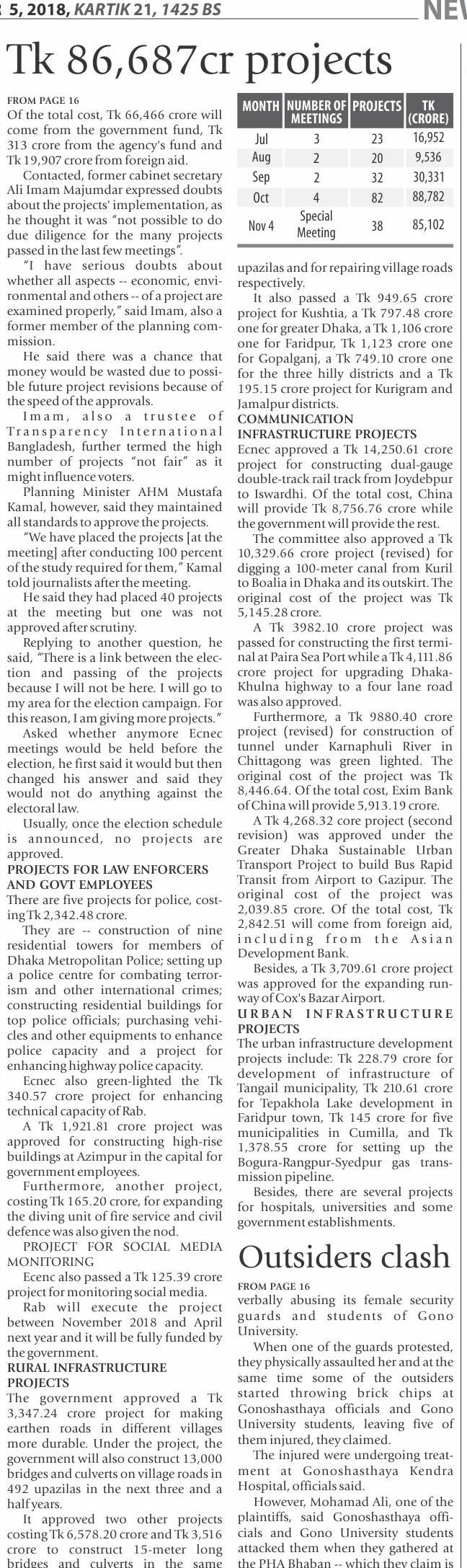 5, 2018, KARTIK 21, 1425 BS NEW

Tk 86,687cr projects

FROM PAGE 16
Of the total cost, Tk 66,466 crore will come from the government fund, Tk 313 crore from the agency's fund and Tk 19,907 crore from foreign aid.

Contacted, former cabinet secretary Ali Imam Majumdar expressed doubts about the projects' implementation, as he thought it was "not possible to do due diligence for the many projects passed in the last few meetings".

"I have serious doubts about whether all aspects -- economic, environmental and others -- of a project are examined properly," said Imam, also a former member of the planning commission.

He said there was a chance that money would be wasted due to possible future project revisions because of the speed of the approvals.

Imam, also a trustee of Transparency International Bangladesh, further termed the high number of projects "not fair" as it might influence voters.

Planning Minister AHM Mustafa Kamal, however, said they maintained all standards to approve the projects.

"We have placed the projects [at the meeting] after conducting 100 percent of the study required for them," Kamal told journalists after the meeting.

He said they had placed 40 projects at the meeting but one was not approved after scrutiny.

Replying to another question, he said, "There is a link between the election and passing of the projects because I will not be here. I will go to my area for the election campaign. For this reason, I am giving more projects."

Asked whether anymore Ecnec meetings would be held before the election, he first said it would but then changed his answer and said they would not do anything against the electoral law.

Usually, once the election schedule is announced, no projects are approved.

PROJECTS FOR LAW ENFORCERS AND GOVT EMPLOYEES
There are five projects for police, costing Tk 2,342.48 crore.

They are -- construction of nine residential towers for members of Dhaka Metropolitan Police; setting up a police centre for combating terrorism and other international crimes; constructing residential buildings for top police officials; purchasing vehicles and other equipments to enhance police capacity and a project for enhancing highway police capacity.

Ecnec also green-lighted the Tk 340.57 crore project for enhancing technical capacity of Rab.

A Tk 1,921.81 crore project was approved for constructing high-rise buildings at Azimpur in the capital for government employees.

Furthermore, another project, costing Tk 165.20 crore, for expanding the diving unit of fire service and civil defence was also given the nod.

PROJECT FOR SOCIAL MEDIA MONITORING

Ecenc also passed a Tk 125.39 crore project for monitoring social media.

Rab will execute the project between November 2018 and April next year and it will be fully funded by the government.

RURAL INFRASTRUCTURE PROJECTS
The government approved a Tk 3,347.24 crore project for making earthen roads in different villages more durable. Under the project, the government will also construct 13,000 bridges and culverts on village roads in 492 upazilas in the next three and a half years.

It approved two other projects costing Tk 6,578.20 crore and Tk 3,516 crore to construct 15-meter long bridges and culverts in the same

| MONTH | NUMBER OF MEETINGS | PROJECTS | TK (CRORE) |
|---|---|---|---|
| Jul | 3 | 23 | 16,952 |
| Aug | 2 | 20 | 9,536 |
| Sep | 2 | 32 | 30,331 |
| Oct | 4 | 82 | 88,782 |
| Nov 4 | Special Meeting | 38 | 85,102 |

upazilas and for repairing village roads respectively.

It also passed a Tk 949.65 crore project for Kushtia, a Tk 797.48 crore one for greater Dhaka, a Tk 1,106 crore one for Faridpur, Tk 1,123 crore one for Gopalganj, a Tk 749.10 crore one for the three hilly districts and a Tk 195.15 crore project for Kurigram and Jamalpur districts.

COMMUNICATION INFRASTRUCTURE PROJECTS
Ecnec approved a Tk 14,250.61 crore project for constructing dual-gauge double-track rail track from Joydebpur to Iswardhi. Of the total cost, China will provide Tk 8,756.76 crore while the government will provide the rest.

The committee also approved a Tk 10,329.66 crore project (revised) for digging a 100-meter canal from Kuril to Boalia in Dhaka and its outskirt. The original cost of the project was Tk 5,145.28 crore.

A Tk 3982.10 crore project was passed for constructing the first terminal at Paira Sea Port while a Tk 4,111.86 crore project for upgrading Dhaka-Khulna highway to a four lane road was also approved.

Furthermore, a Tk 9880.40 crore project (revised) for construction of tunnel under Karnaphuli River in Chittagong was green lighted. The original cost of the project was Tk 8,446.64. Of the total cost, Exim Bank of China will provide 5,913.19 crore.

A Tk 4,268.32 crore project (second revision) was approved under the Greater Dhaka Sustainable Urban Transport Project to build Bus Rapid Transit from Airport to Gazipur. The original cost of the project was 2,039.85 crore. Of the total cost, Tk 2,842.51 will come from foreign aid, including from the Asian Development Bank.

Besides, a Tk 3,709.61 crore project was approved for the expanding runway of Cox's Bazar Airport.

URBAN INFRASTRUCTURE PROJECTS
The urban infrastructure development projects include: Tk 228.79 crore for development of infrastructure of Tangail municipality, Tk 210.61 crore for Tepakhola Lake development in Faridpur town, Tk 145 crore for five municipalities in Cumilla, and Tk 1,378.55 crore for setting up the Bogura-Rangpur-Syedpur gas transmission pipeline.

Besides, there are several projects for hospitals, universities and some government establishments.

Outsiders clash

FROM PAGE 16
verbally abusing its female security guards and students of Gono University.

When one of the guards protested, they physically assaulted her and at the same time some of the outsiders started throwing brick chips at Gonoshasthaya officials and Gono University students, leaving five of them injured, they claimed.

The injured were undergoing treatment at Gonoshasthaya Kendra Hospital, officials said.

However, Mohamad Ali, one of the plaintiffs, said Gonoshasthaya officials and Gono University students attacked them when they gathered at the PHA Bhaban -- which they claim is